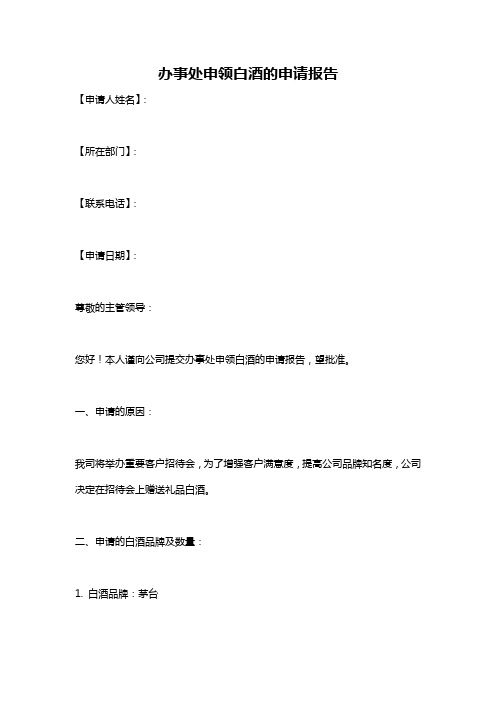 办事处申领白酒的申请报告

【申请人姓名】:

【所在部门】:

【联系电话】:

【申请日期】:

尊敬的主管领导:

您好!本人谨向公司提交办事处申领白酒的申请报告,望批准。

一、申请的原因:

我司将举办重要客户招待会,为了增强客户满意度,提高公司品牌知名度,公司决定在招待会上赠送礼品白酒。

二、申请的白酒品牌及数量:

1. 白酒品牌:茅台